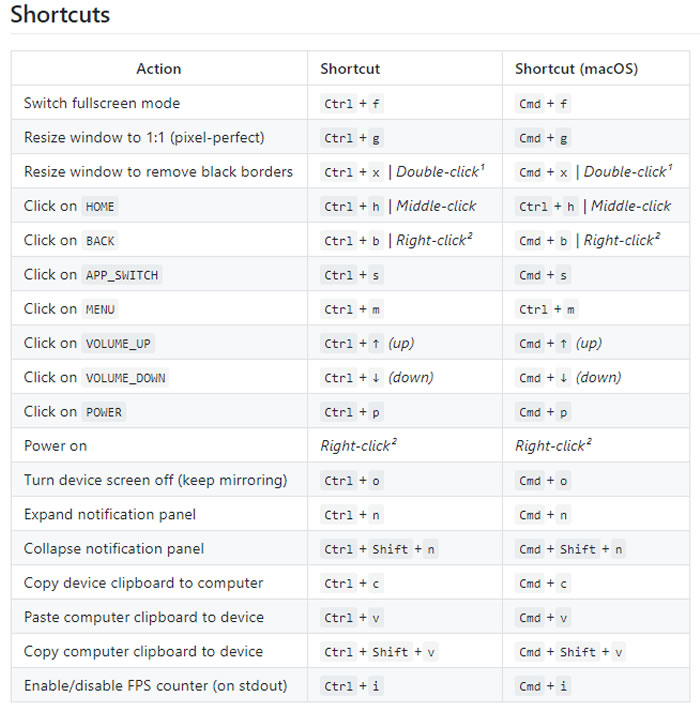 Shortcuts

| Action | Shortcut | Shortcut (macOS) |
|---|---|---|
| Switch fullscreen mode | Ctrl + f | Cmd + f |
| Resize window to 1:1 (pixel-perfect) | Ctrl + g | Cmd + g |
| Resize window to remove black borders | Ctrl + x \| Double-click$^1$ | Cmd + x \| Double-click$^1$ |
| Click on HOME | Ctrl + h \| Middle-click | Ctrl + h \| Middle-click |
| Click on BACK | Ctrl + b \| Right-click$^2$ | Cmd + b \| Right-click$^2$ |
| Click on APP_SWITCH | Ctrl + s | Cmd + s |
| Click on MENU | Ctrl + m | Ctrl + m |
| Click on VOLUME_UP | Ctrl + ↑ (up) | Cmd + ↑ (up) |
| Click on VOLUME_DOWN | Ctrl + ↓ (down) | Cmd + ↓ (down) |
| Click on POWER | Ctrl + p | Cmd + p |
| Power on | Right-click$^2$ | Right-click$^2$ |
| Turn device screen off (keep mirroring) | Ctrl + o | Cmd + o |
| Expand notification panel | Ctrl + n | Cmd + n |
| Collapse notification panel | Ctrl + Shift + n | Cmd + Shift + n |
| Copy device clipboard to computer | Ctrl + c | Cmd + c |
| Paste computer clipboard to device | Ctrl + v | Cmd + v |
| Copy computer clipboard to device | Ctrl + Shift + v | Cmd + Shift + v |
| Enable/disable FPS counter (on stdout) | Ctrl + i | Cmd + i |